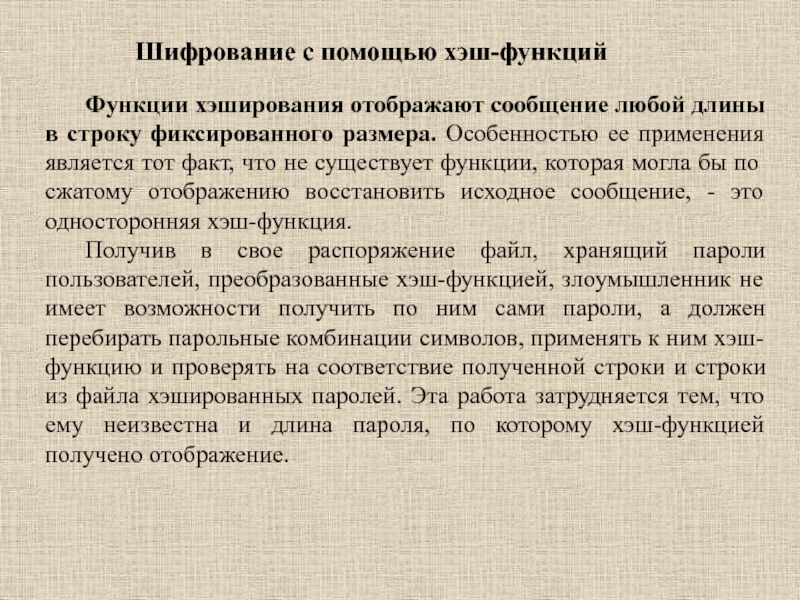 Шифрование с помощью хэш-функций

Функции хэширования отображают сообщение любой длины в строку фиксированного размера. Особенностью ее применения является тот факт, что не существует функции, которая могла бы по сжатому отображению восстановить исходное сообщение, - это односторонняя хэш-функция.

Получив в свое распоряжение файл, хранящий пароли пользователей, преобразованные хэш-функцией, злоумышленник не имеет возможности получить по ним сами пароли, а должен перебирать парольные комбинации символов, применять к ним хэш-функцию и проверять на соответствие полученной строки и строки из файла хэшированных паролей. Эта работа затрудняется тем, что ему неизвестна и длина пароля, по которому хэш-функцией получено отображение.